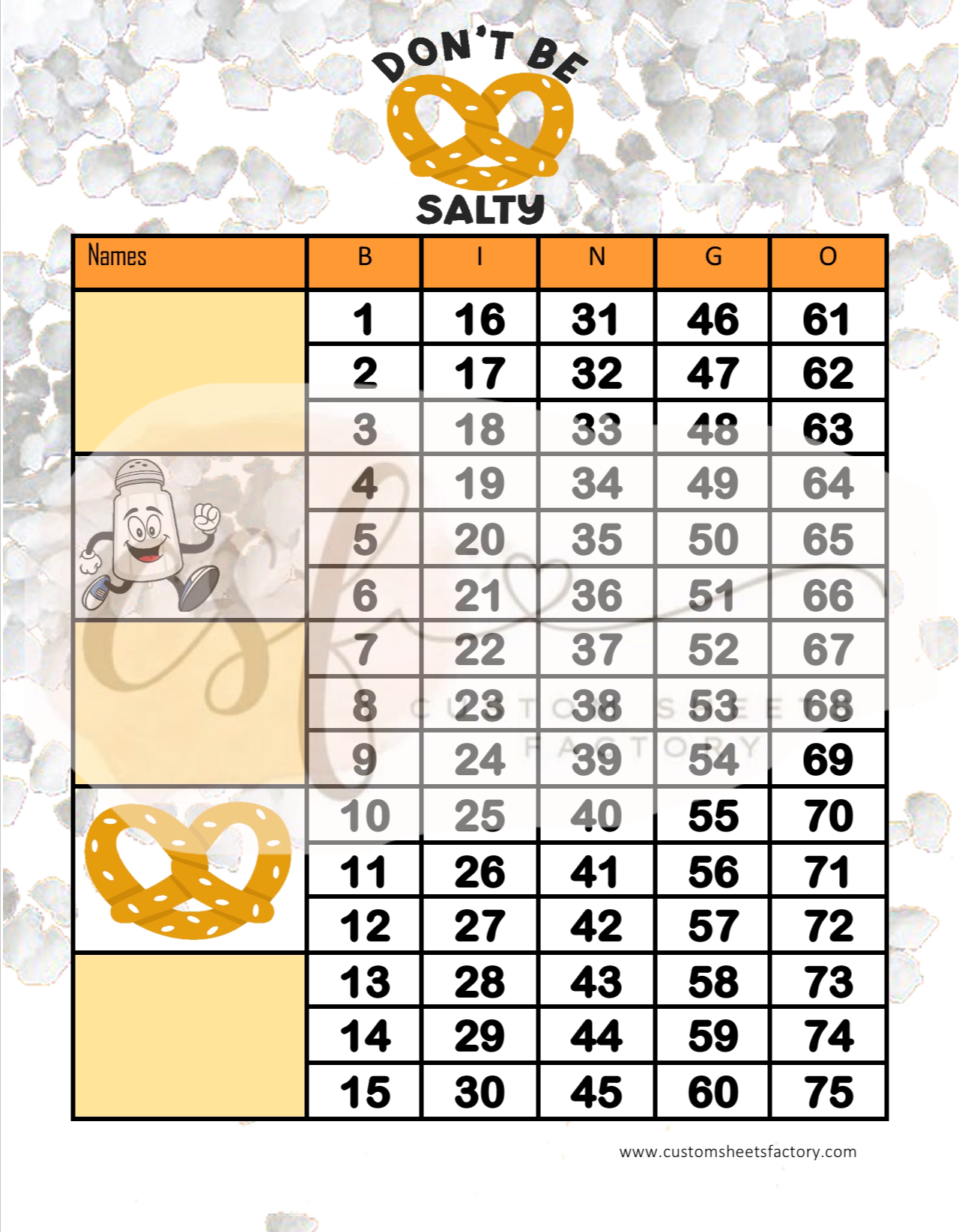 DON'T BE
SALTY

| Names | B | I | N | G | O |
|---|---|---|---|---|---|
| | 1 | 16 | 31 | 46 | 61 |
| | 2 | 17 | 32 | 47 | 62 |
| | 3 | 18 | 33 | 48 | 63 |
| | 4 | 19 | 34 | 49 | 64 |
| | 5 | 20 | 35 | 50 | 65 |
| | 6 | 21 | 36 | 51 | 66 |
| | 7 | 22 | 37 | 52 | 67 |
| | 8 | 23 | 38 | 53 | 68 |
| | 9 | 24 | 39 | 54 | 69 |
| | 10 | 25 | 40 | 55 | 70 |
| | 11 | 26 | 41 | 56 | 71 |
| | 12 | 27 | 42 | 57 | 72 |
| | 13 | 28 | 43 | 58 | 73 |
| | 14 | 29 | 44 | 59 | 74 |
| | 15 | 30 | 45 | 60 | 75 |

CUSTOM SHEETS FACTORY

www.customsheetsfactory.com